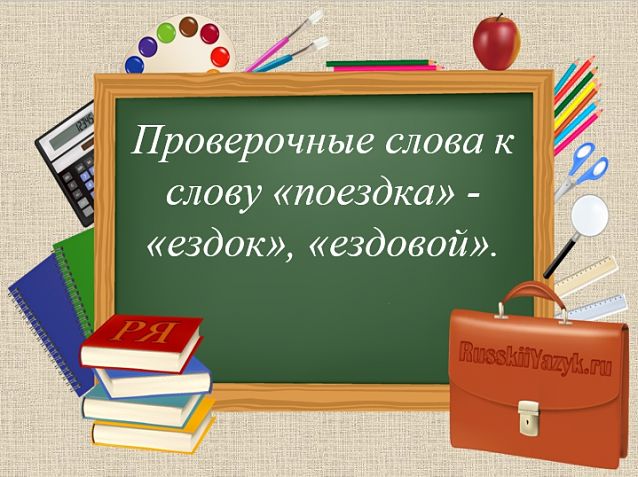 12345

Проверочные слова к слову «поездка» - «ездок», «ездовой».

РЯ

RusskiiYazyk.ru